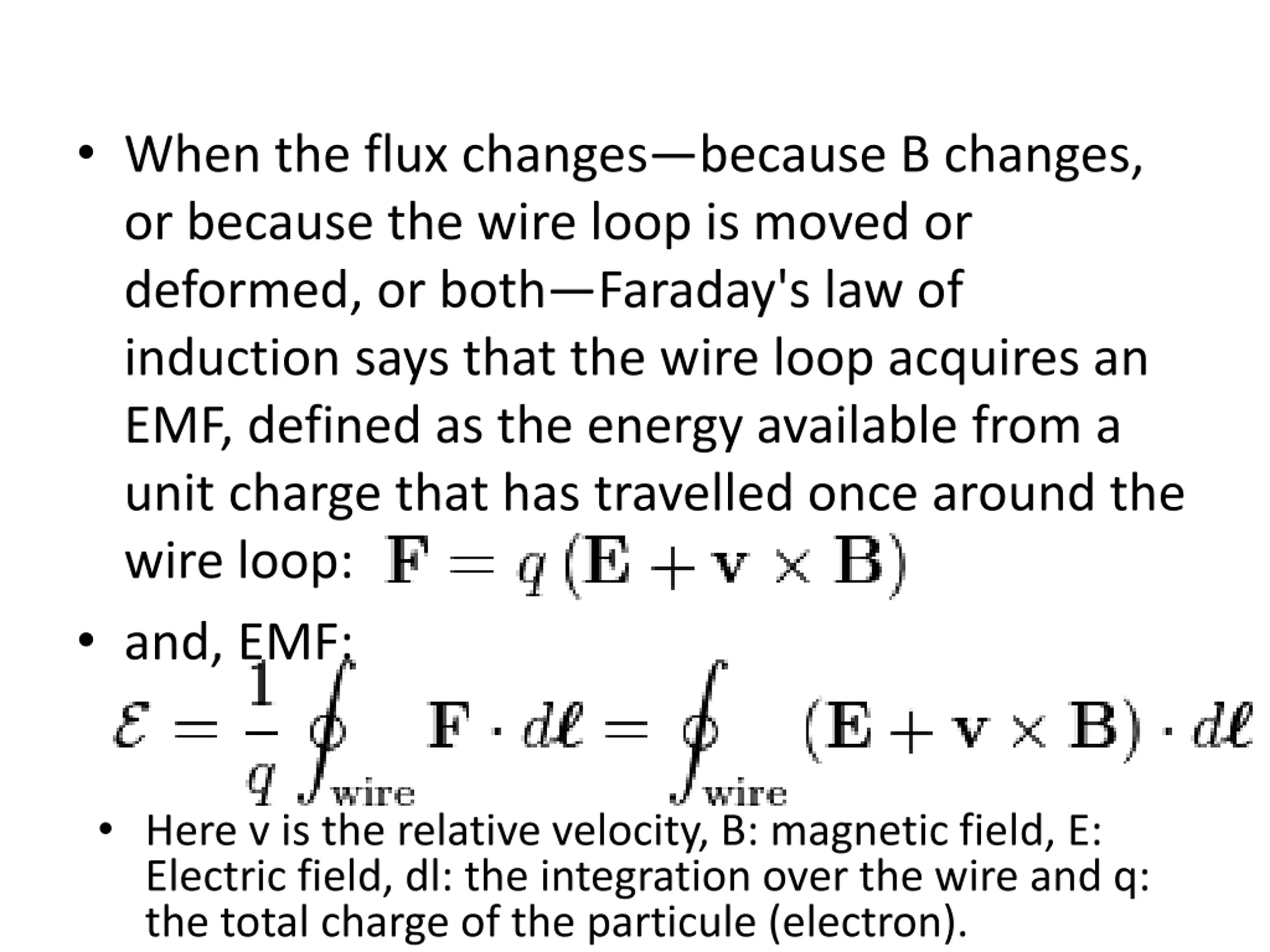 • When the flux changes—because B changes, or because the wire loop is moved or deformed, or both—Faraday's law of induction says that the wire loop acquires an EMF, defined as the energy available from a unit charge that has travelled once around the wire loop: $\mathbf{F} = q(\mathbf{E} + \mathbf{v} \times \mathbf{B})$

• and, EMF:

$\mathcal{E} = \frac{1}{q} \oint_{\mathrm{wire}} \mathbf{F} \cdot d\boldsymbol{\ell} = \oint_{\mathrm{wire}} (\mathbf{E} + \mathbf{v} \times \mathbf{B}) \cdot d\boldsymbol{\ell}$

• Here v is the relative velocity, B: magnetic field, E: Electric field, dl: the integration over the wire and q: the total charge of the particule (electron).